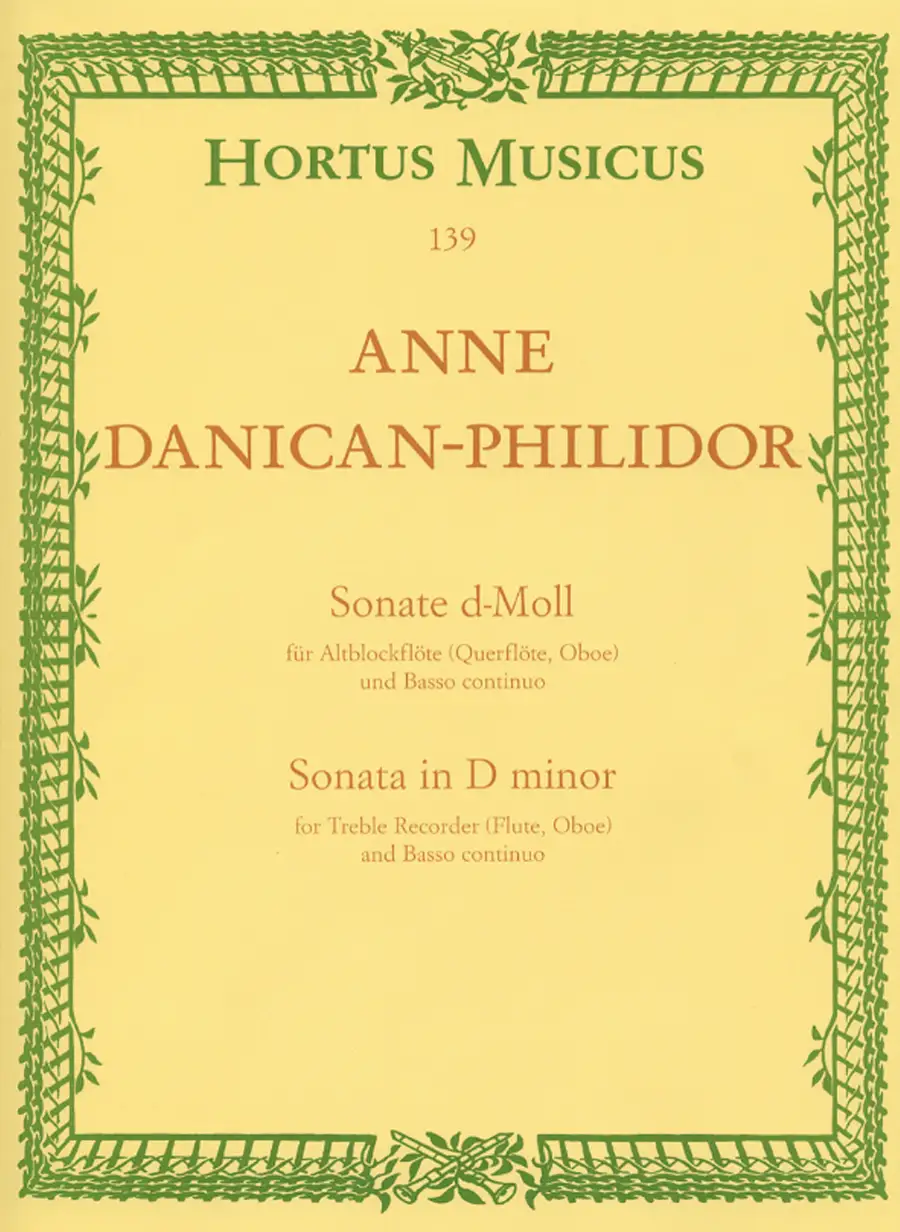 HORTUS MUSICUS

139

ANNE
DANICAN-PHILIDOR

Sonate d-Moll

für Altblockflöte (Querflöte, Oboe)
und Basso continuo

Sonata in D minor

for Treble Recorder (Flute, Oboe)
and Basso continuo